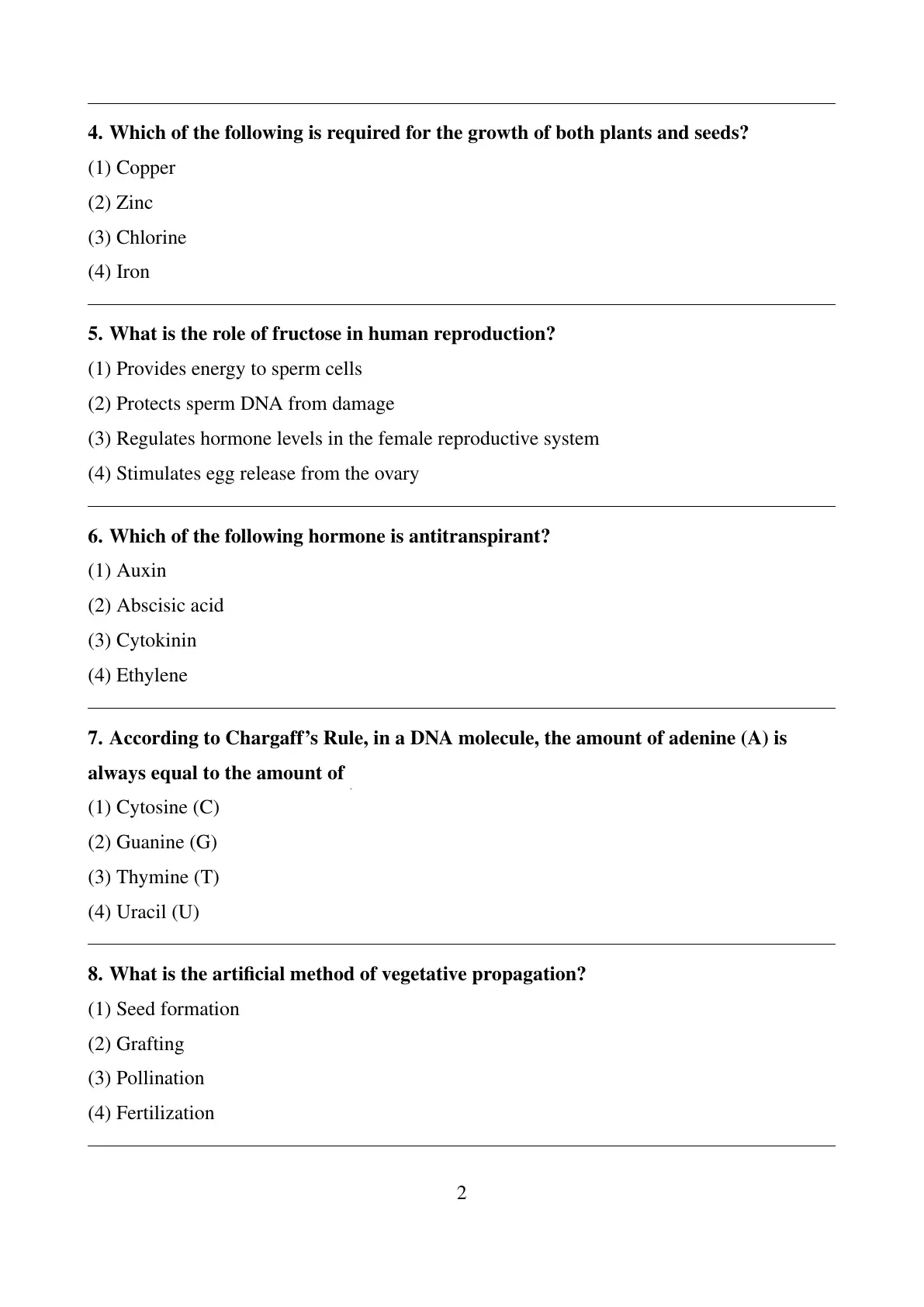 4. Which of the following is required for the growth of both plants and seeds?

(1) Copper

(2) Zinc

(3) Chlorine

(4) Iron

5. What is the role of fructose in human reproduction?

(1) Provides energy to sperm cells

(2) Protects sperm DNA from damage

(3) Regulates hormone levels in the female reproductive system

(4) Stimulates egg release from the ovary

6. Which of the following hormone is antitranspirant?

(1) Auxin

(2) Abscisic acid

(3) Cytokinin

(4) Ethylene

7. According to Chargaff's Rule, in a DNA molecule, the amount of adenine (A) is always equal to the amount of

(1) Cytosine (C)

(2) Guanine (G)

(3) Thymine (T)

(4) Uracil (U)

8. What is the artificial method of vegetative propagation?

(1) Seed formation

(2) Grafting

(3) Pollination

(4) Fertilization

2